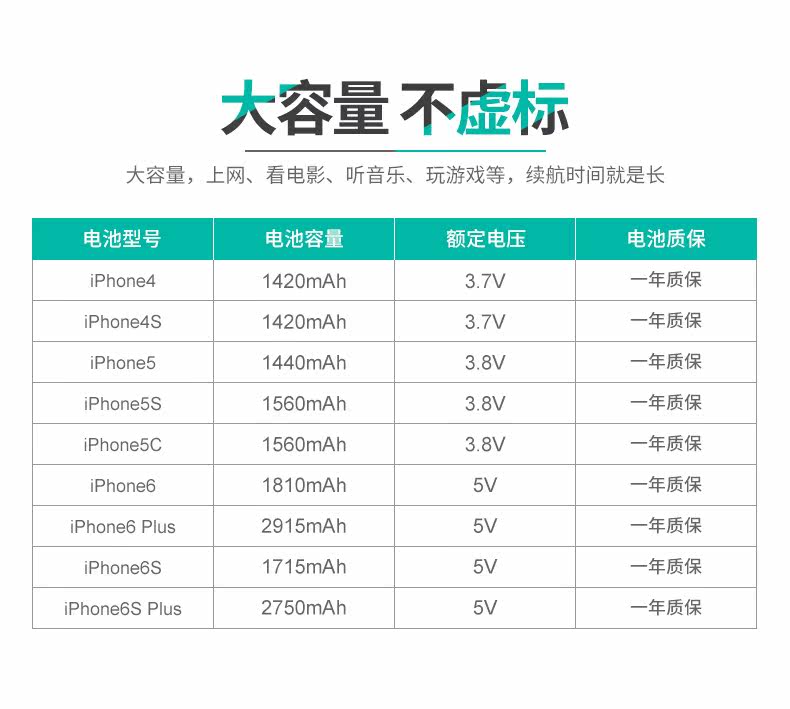 大容量 不虚标

大容量，上网、看电影、听音乐、玩游戏等，续航时间就是长

| 电池型号 | 电池容量 | 额定电压 | 电池质保 |
|---|---|---|---|
| iPhone4 | 1420mAh | 3.7V | 一年质保 |
| iPhone4S | 1420mAh | 3.7V | 一年质保 |
| iPhone5 | 1440mAh | 3.8V | 一年质保 |
| iPhone5S | 1560mAh | 3.8V | 一年质保 |
| iPhone5C | 1560mAh | 3.8V | 一年质保 |
| iPhone6 | 1810mAh | 5V | 一年质保 |
| iPhone6 Plus | 2915mAh | 5V | 一年质保 |
| iPhone6S | 1715mAh | 5V | 一年质保 |
| iPhone6S Plus | 2750mAh | 5V | 一年质保 |